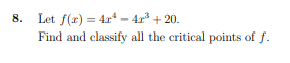 8. Let $f(x) = 4x^4 - 4x^3 + 20$.
Find and classify all the critical points of $f$.